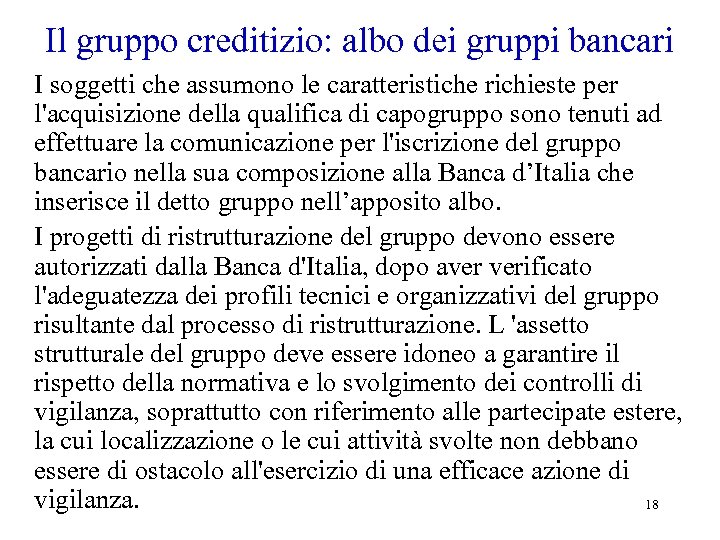 Il gruppo creditizio: albo dei gruppi bancari

I soggetti che assumono le caratteristiche richieste per l'acquisizione della qualifica di capogruppo sono tenuti ad effettuare la comunicazione per l'iscrizione del gruppo bancario nella sua composizione alla Banca d’Italia che inserisce il detto gruppo nell’apposito albo.

I progetti di ristrutturazione del gruppo devono essere autorizzati dalla Banca d'Italia, dopo aver verificato l'adeguatezza dei profili tecnici e organizzativi del gruppo risultante dal processo di ristrutturazione. L 'assetto strutturale del gruppo deve essere idoneo a garantire il rispetto della normativa e lo svolgimento dei controlli di vigilanza, soprattutto con riferimento alle partecipate estere, la cui localizzazione o le cui attività svolte non debbano essere di ostacolo all'esercizio di una efficace azione di vigilanza.

18